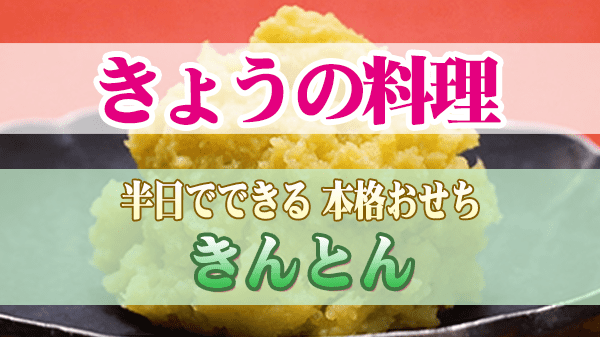 きょうの料理

半日でできる 本格おせち
きんとん